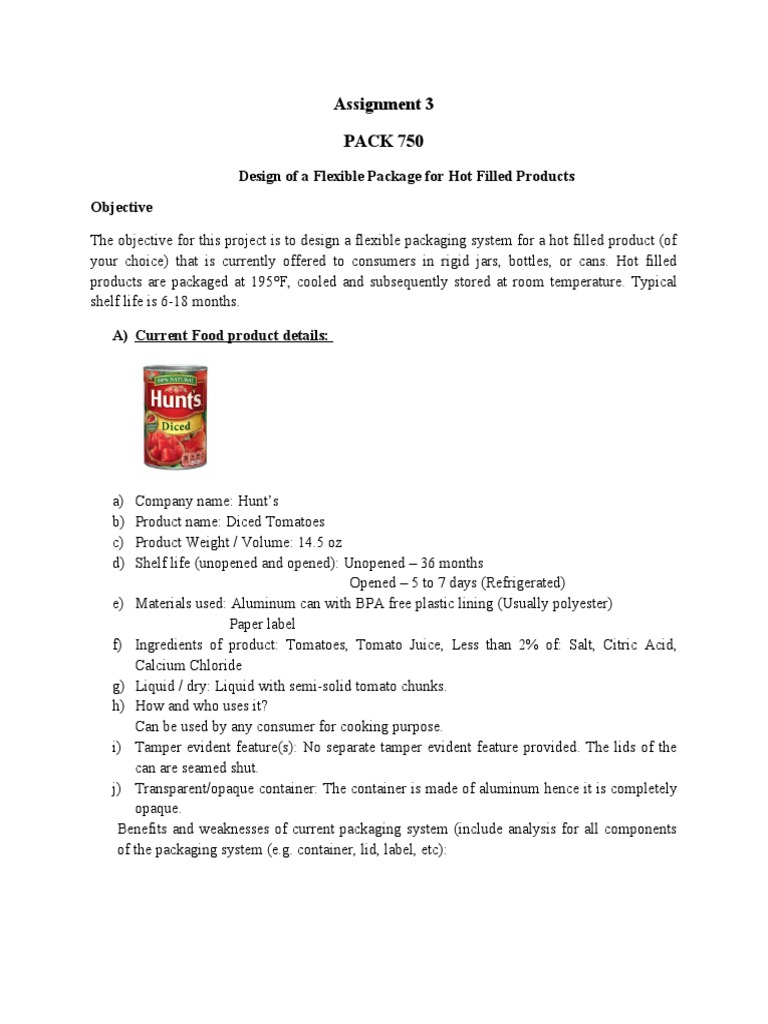 Assignment 3

PACK 750

Design of a Flexible Package for Hot Filled Products

Objective

The objective for this project is to design a flexible packaging system for a hot filled product (of your choice) that is currently offered to consumers in rigid jars, bottles, or cans. Hot filled products are packaged at 195°F, cooled and subsequently stored at room temperature. Typical shelf life is 6-18 months.

A) Current Food product details:

100% NATURAL
Hunt's
Diced

a) Company name: Hunt's
b) Product name: Diced Tomatoes
c) Product Weight / Volume: 14.5 oz
d) Shelf life (unopened and opened): Unopened – 36 months
Opened – 5 to 7 days (Refrigerated)
e) Materials used: Aluminum can with BPA free plastic lining (Usually polyester)
Paper label
f) Ingredients of product: Tomatoes, Tomato Juice, Less than 2% of: Salt, Citric Acid, Calcium Chloride
g) Liquid / dry: Liquid with semi-solid tomato chunks.
h) How and who uses it?
Can be used by any consumer for cooking purpose.
i) Tamper evident feature(s): No separate tamper evident feature provided. The lids of the can are seamed shut.
j) Transparent/opaque container: The container is made of aluminum hence it is completely opaque.
Benefits and weaknesses of current packaging system (include analysis for all components of the packaging system (e.g. container, lid, label, etc):